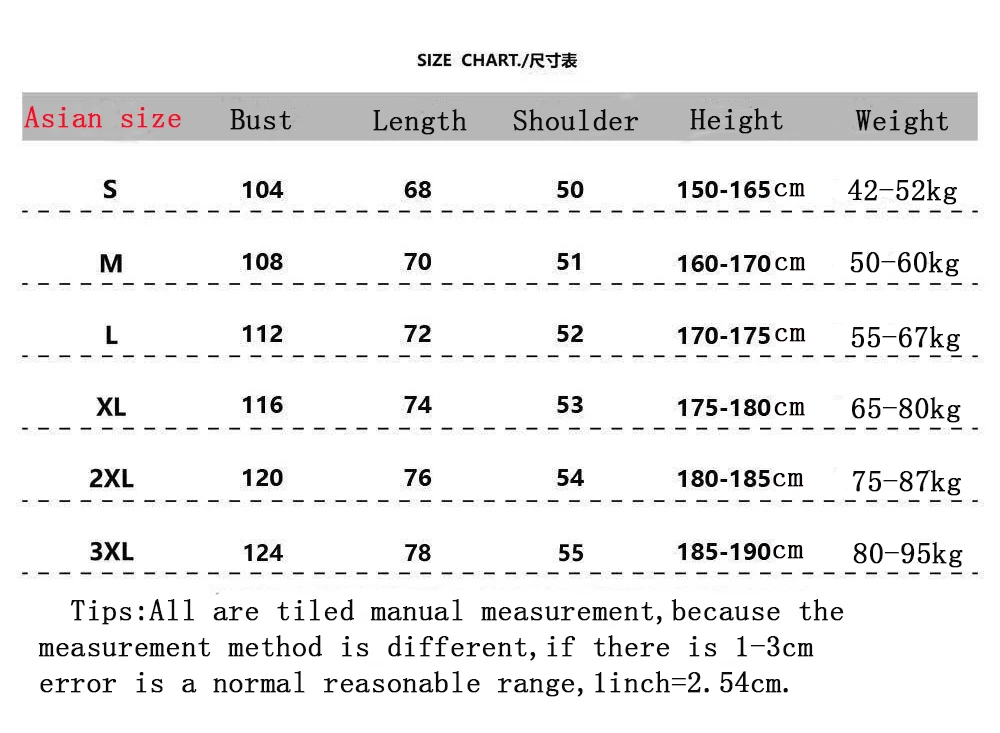 SIZE CHART./尺寸表

| Asian size | Bust | Length | Shoulder | Height | Weight |
|---|---|---|---|---|---|
| S | 104 | 68 | 50 | 150-165cm | 42-52kg |
| M | 108 | 70 | 51 | 160-170cm | 50-60kg |
| L | 112 | 72 | 52 | 170-175cm | 55-67kg |
| XL | 116 | 74 | 53 | 175-180cm | 65-80kg |
| 2XL | 120 | 76 | 54 | 180-185cm | 75-87kg |
| 3XL | 124 | 78 | 55 | 185-190cm | 80-95kg |

Tips:All are tiled manual measurement,because the measurement method is different,if there is 1-3cm error is a normal reasonable range,1inch=2.54cm.